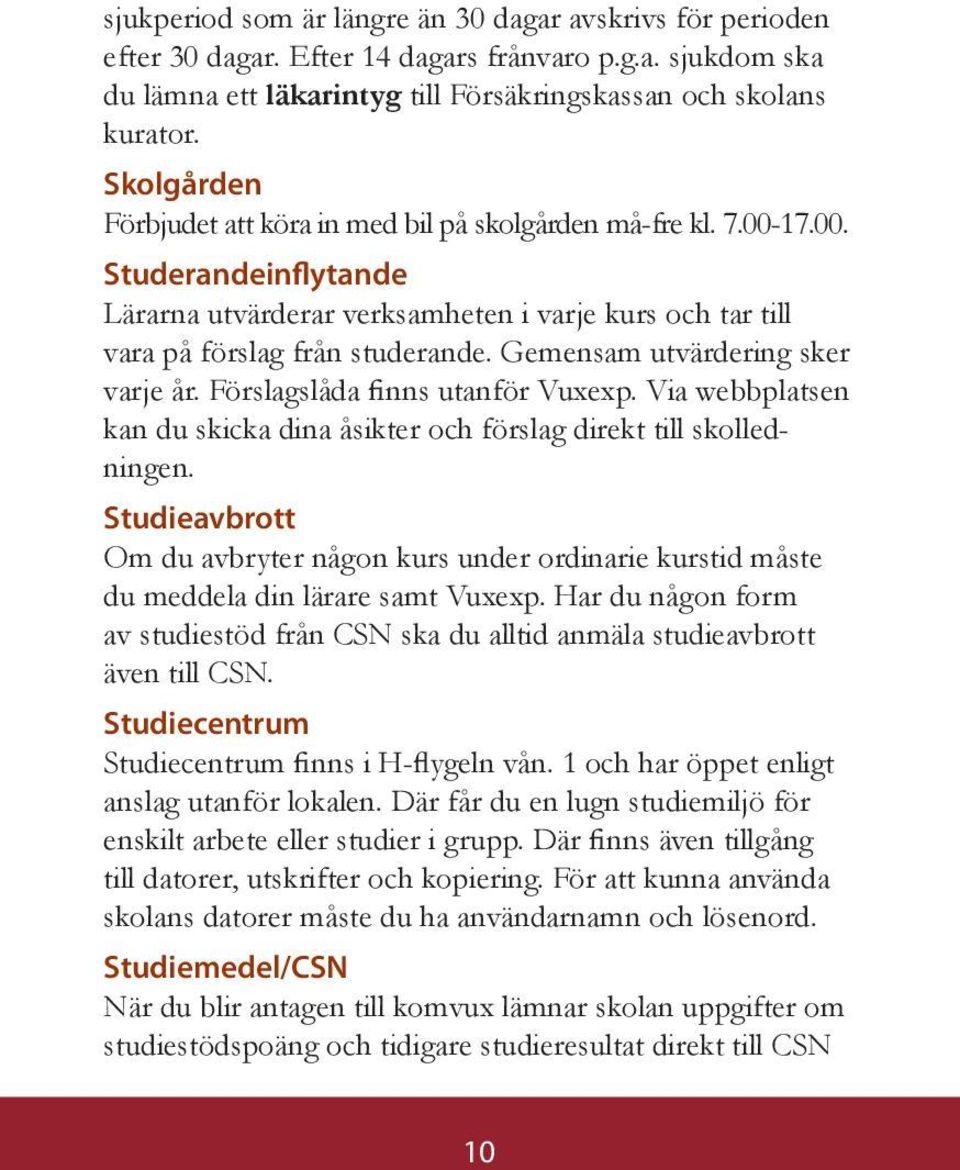 sjukperiod som är längre än 30 dagar avskrivs för perioden efter 30 dagar. Efter 14 dagars frånvaro p.g.a. sjukdom ska du lämna ett läkarintyg till Försäkringskassan och skolans kurator.

Skolgården
Förbjudet att köra in med bil på skolgården må-fre kl. 7.00-17.00.

Studerandeinflytande
Lärarna utvärderar verksamheten i varje kurs och tar till vara på förslag från studerande. Gemensam utvärdering sker varje år. Förslagslåda finns utanför Vuxexp. Via webbplatsen kan du skicka dina åsikter och förslag direkt till skolledningen.

Studieavbrott
Om du avbryter någon kurs under ordinarie kurstid måste du meddela din lärare samt Vuxexp. Har du någon form av studiestöd från CSN ska du alltid anmäla studieavbrott även till CSN.

Studiecentrum
Studiecentrum finns i H-flygeln vån. 1 och har öppet enligt anslag utanför lokalen. Där får du en lugn studiemiljö för enskilt arbete eller studier i grupp. Där finns även tillgång till datorer, utskrifter och kopiering. För att kunna använda skolans datorer måste du ha användarnamn och lösenord.

Studiemedel/CSN
När du blir antagen till komvux lämnar skolan uppgifter om studiestödspoäng och tidigare studieresultat direkt till CSN

10